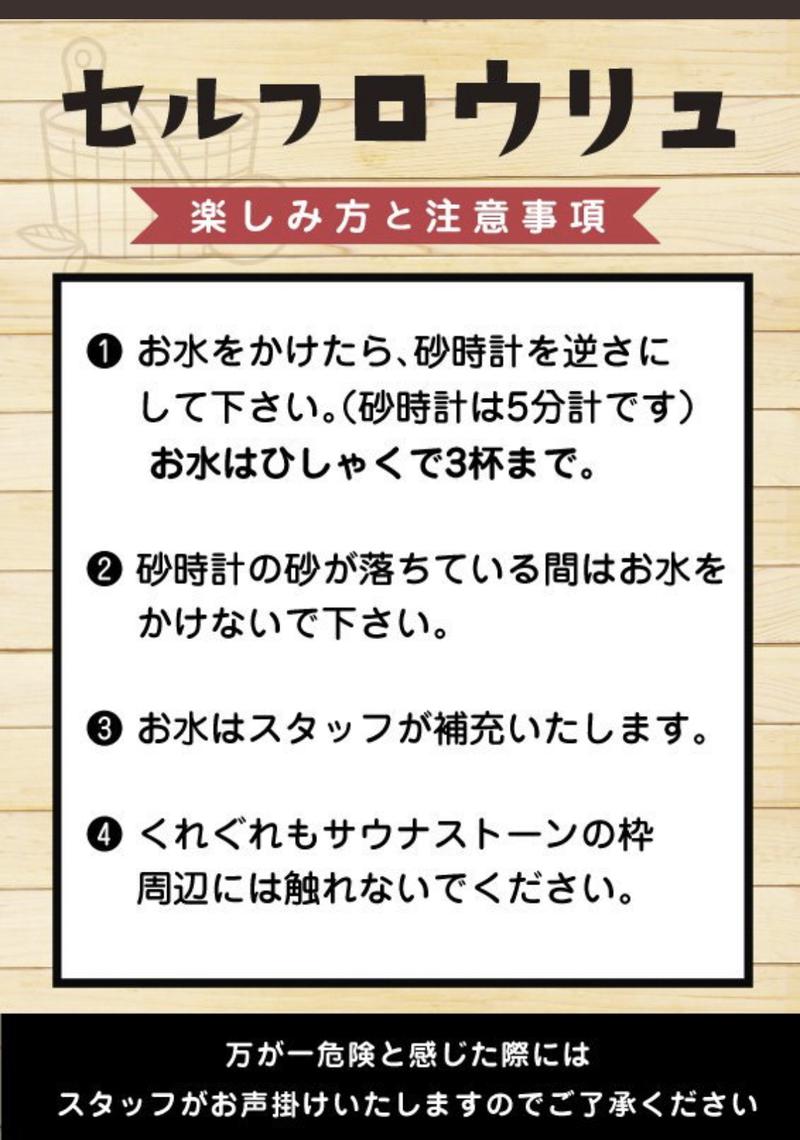 セルフロウリュ

楽しみ方と注意事項

❶ お水をかけたら、砂時計を逆さにして下さい。(砂時計は5分計です)
お水はひしゃくで3杯まで。

❷ 砂時計の砂が落ちている間はお水をかけないで下さい。

❸ お水はスタッフが補充いたします。

❹ くれぐれもサウナストーンの枠周辺には触れないでください。

万が一危険と感じた際には
スタッフがお声掛けいたしますのでご了承ください